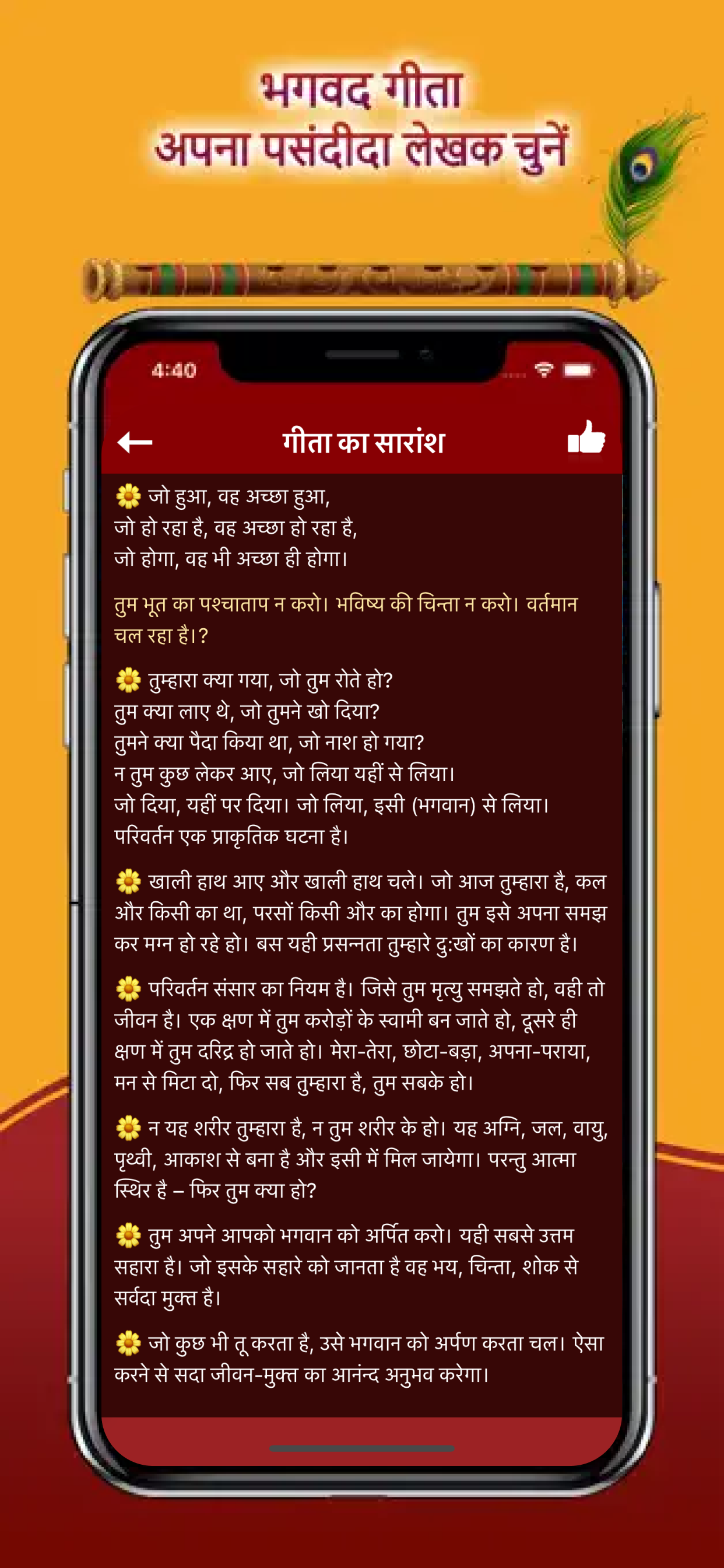 भगवद गीता
अपना पसंदीदा लेखक चुनें

4:40

गीता का सारांश

जो हुआ, वह अच्छा हुआ,
जो हो रहा है, वह अच्छा हो रहा है,
जो होगा, वह भी अच्छा ही होगा।

तुम भूत का पश्चाताप न करो। भविष्य की चिन्ता न करो। वर्तमान चल रहा है।?

तुम्हारा क्या गया, जो तुम रोते हो?
तुम क्या लाए थे, जो तुमने खो दिया?
तुमने क्या पैदा किया था, जो नाश हो गया?
न तुम कुछ लेकर आए, जो लिया यहीं से लिया।
जो दिया, यहीं पर दिया। जो लिया, इसी (भगवान) से लिया।
परिवर्तन एक प्राकृतिक घटना है।

खाली हाथ आए और खाली हाथ चले। जो आज तुम्हारा है, कल और किसी का था, परसों किसी और का होगा। तुम इसे अपना समझ कर मग्न हो रहे हो। बस यही प्रसन्नता तुम्हारे दु:खों का कारण है।

परिवर्तन संसार का नियम है। जिसे तुम मृत्यु समझते हो, वही तो जीवन है। एक क्षण में तुम करोड़ों के स्वामी बन जाते हो, दूसरे ही क्षण में तुम दरिद्र हो जाते हो। मेरा-तेरा, छोटा-बड़ा, अपना-पराया, मन से मिटा दो, फिर सब तुम्हारा है, तुम सबके हो।

न यह शरीर तुम्हारा है, न तुम शरीर के हो। यह अग्नि, जल, वायु, पृथ्वी, आकाश से बना है और इसी में मिल जायेगा। परन्तु आत्मा स्थिर है – फिर तुम क्या हो?

तुम अपने आपको भगवान को अर्पित करो। यही सबसे उत्तम सहारा है। जो इसके सहारे को जानता है वह भय, चिन्ता, शोक से सर्वदा मुक्त है।

जो कुछ भी तू करता है, उसे भगवान को अर्पण करता चल। ऐसा करने से सदा जीवन-मुक्त का आनंन्द अनुभव करेगा।